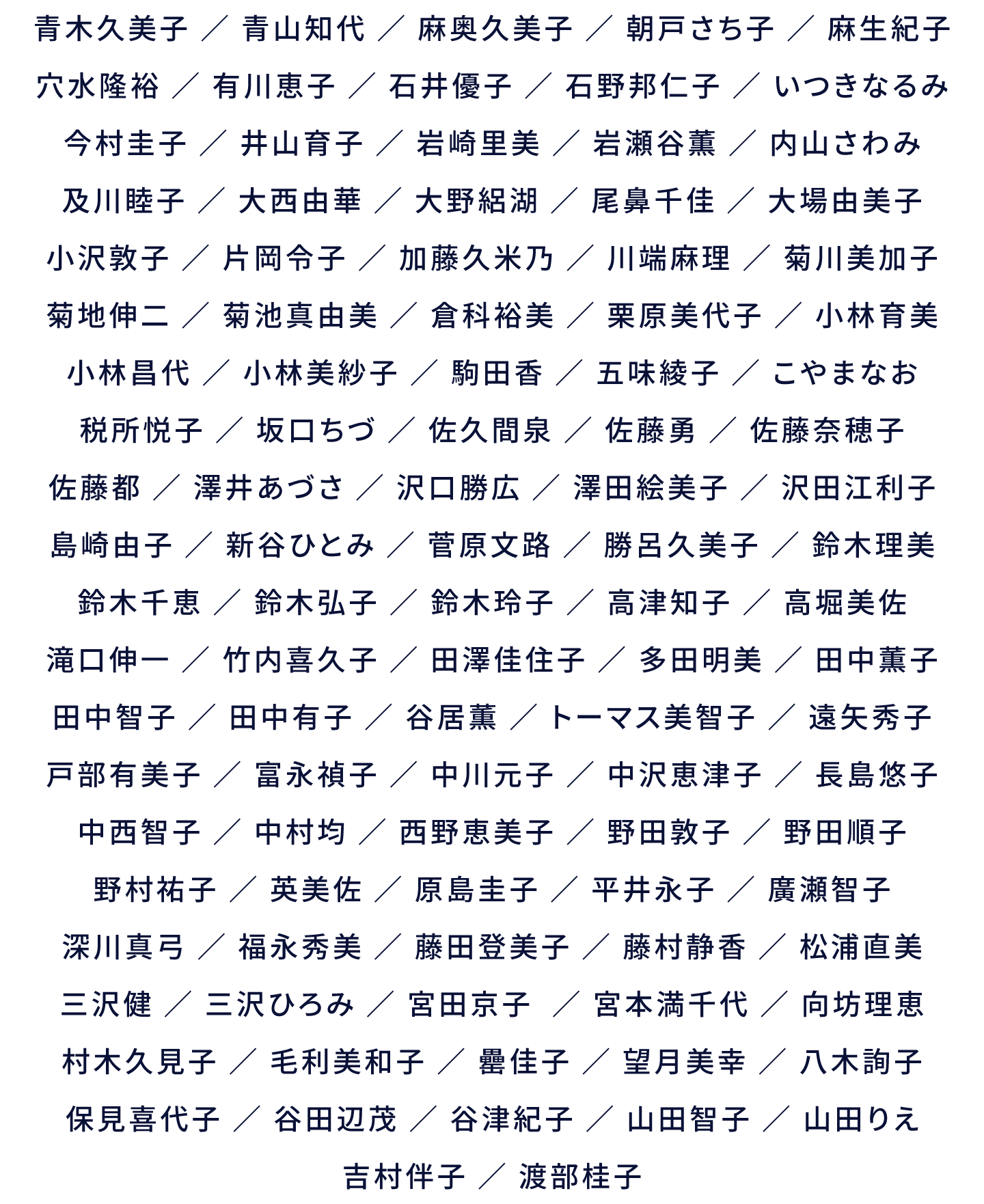 青木久美子 ／ 青山知代 ／ 麻奥久美子 ／ 朝戸さち子 ／ 麻生紀子
穴水隆裕 ／ 有川恵子 ／ 石井優子 ／ 石野邦仁子 ／ いつきなるみ
今村圭子 ／ 井山育子 ／ 岩崎里美 ／ 岩瀬谷薫 ／ 内山さわみ
及川睦子 ／ 大西由華 ／ 大野紹湖 ／ 尾鼻千佳 ／ 大場由美子
小沢敦子 ／ 片岡令子 ／ 加藤久米乃 ／ 川端麻理 ／ 菊川美加子
菊地伸二 ／ 菊池真由美 ／ 倉科裕美 ／ 栗原美代子 ／ 小林育美
小林昌代 ／ 小林美紗子 ／ 駒田香 ／ 五味綾子 ／ こやまなお
税所悦子 ／ 坂口ちづ ／ 佐久間泉 ／ 佐藤勇 ／ 佐藤奈穂子
佐藤都 ／ 澤井あづさ ／ 沢口勝広 ／ 澤田絵美子 ／ 沢田江利子
島崎由子 ／ 新谷ひとみ ／ 菅原文路 ／ 勝呂久美子 ／ 鈴木理美
鈴木千恵 ／ 鈴木弘子 ／ 鈴木玲子 ／ 高津知子 ／ 高堀美佐
滝口伸一 ／ 竹内喜久子 ／ 田澤佳住子 ／ 多田明美 ／ 田中薫子
田中智子 ／ 田中有子 ／ 谷居薫 ／ トーマス美智子 ／ 遠矢秀子
戸部有美子 ／ 富永禎子 ／ 中川元子 ／ 中沢恵津子 ／ 長島悠子
中西智子 ／ 中村均 ／ 西野恵美子 ／ 野田敦子 ／ 野田順子
野村祐子 ／ 英美佐 ／ 原島圭子 ／ 平井永子 ／ 廣瀬智子
深川真弓 ／ 福永秀美 ／ 藤田登美子 ／ 藤村静香 ／ 松浦直美
三沢健 ／ 三沢ひろみ ／ 宮田京子 ／ 宮本満千代 ／ 向坊理恵
村木久見子 ／ 毛利美和子 ／ 罍佳子 ／ 望月美幸 ／ 八木詢子
保見喜代子 ／ 谷田辺茂 ／ 谷津紀子 ／ 山田智子 ／ 山田りえ
吉村伴子 ／ 渡部桂子